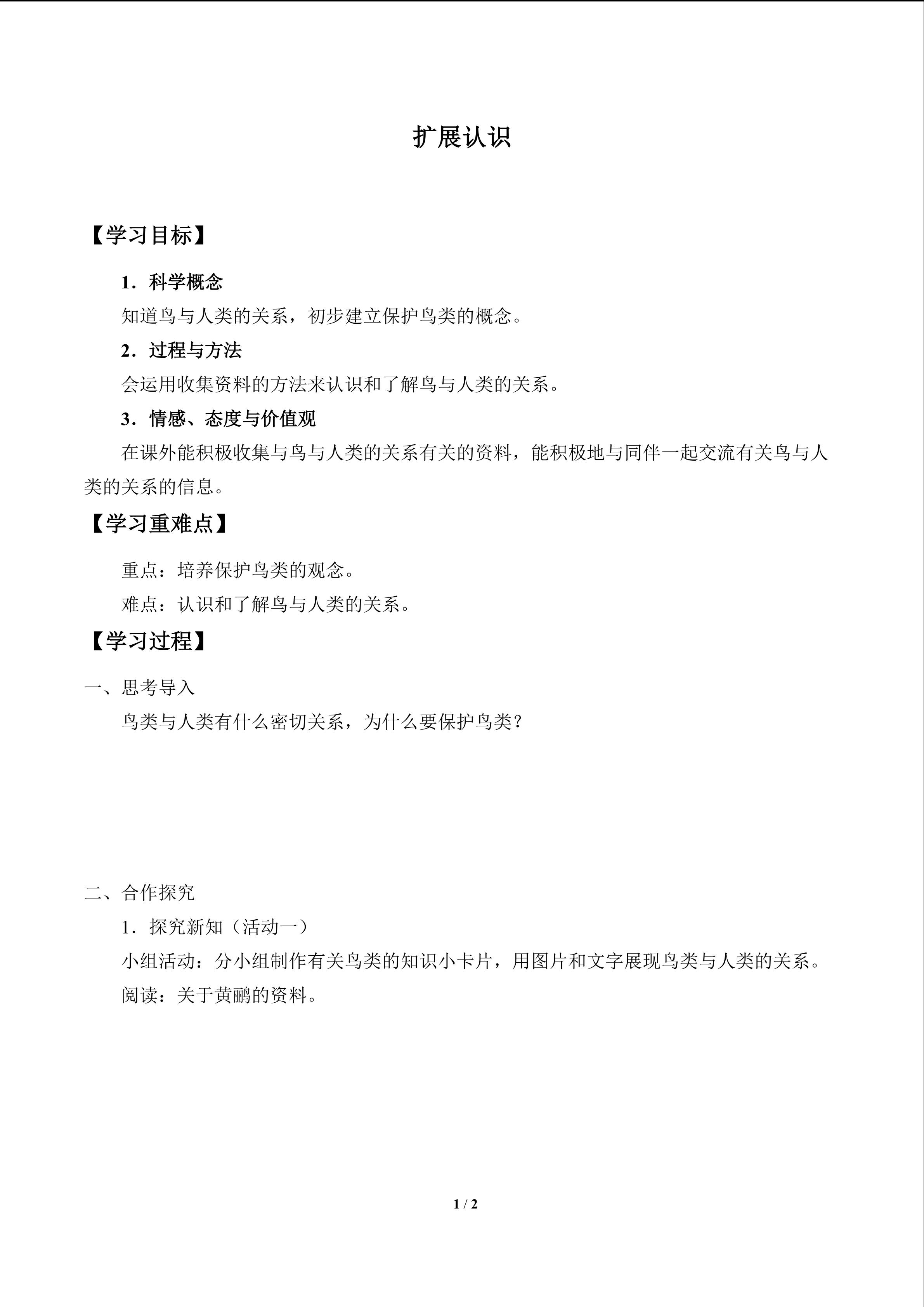 扩展认识

【学习目标】

1．科学概念

知道鸟与人类的关系，初步建立保护鸟类的概念。

2．过程与方法

会运用收集资料的方法来认识和了解鸟与人类的关系。

3．情感、态度与价值观

在课外能积极收集与鸟与人类的关系有关的资料，能积极地与同伴一起交流有关鸟与人类的关系的信息。

【学习重难点】

重点：培养保护鸟类的观念。

难点：认识和了解鸟与人类的关系。

【学习过程】

一、思考导入

鸟类与人类有什么密切关系，为什么要保护鸟类？

二、合作探究

1．探究新知（活动一）

小组活动：分小组制作有关鸟类的知识小卡片，用图片和文字展现鸟类与人类的关系。

阅读：关于黄鹂的资料。

1 / 2